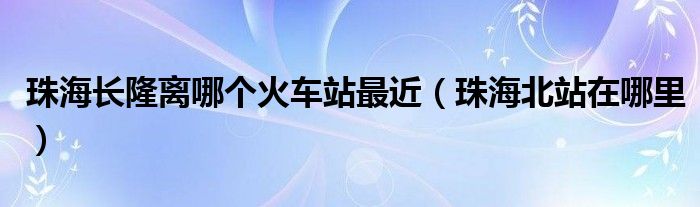 珠海长隆离哪个火车站最近（珠海北站在哪里）